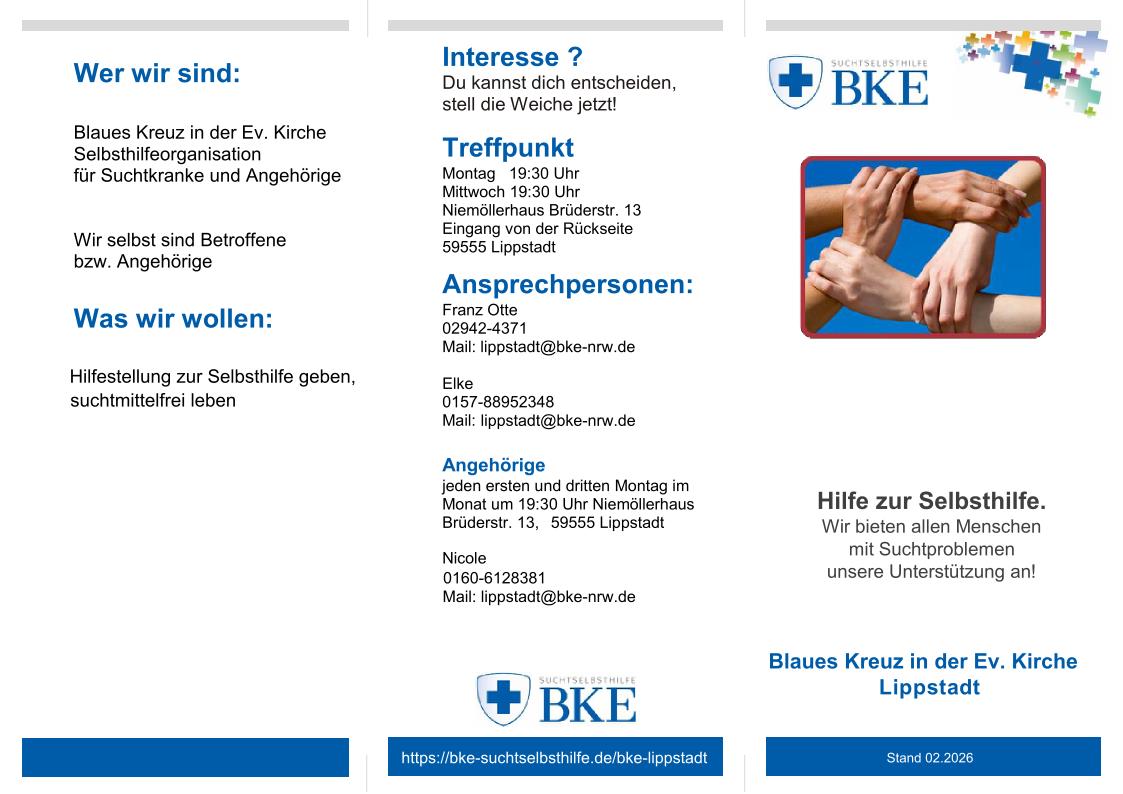 Wer wir sind:

Blaues Kreuz in der Ev. Kirche Selbsthilfeorganisation für Suchtkranke und Angehörige

Wir selbst sind Betroffene bzw. Angehörige

Was wir wollen:

Hilfestellung zur Selbsthilfe geben, suchtmittelfrei leben

Interesse ?
Du kannst dich entscheiden, stell die Weiche jetzt!

Treffpunkt
Montag 19:30 Uhr
Mittwoch 19:30 Uhr
Niemöllerhaus Brüderstr. 13
Eingang von der Rückseite
59555 Lippstadt

Ansprechpersonen:
Franz Otte
02942-4371
Mail: lippstadt@bke-nrw.de

Elke
0157-88952348
Mail: lippstadt@bke-nrw.de

Angehörige
jeden ersten und dritten Montag im Monat um 19:30 Uhr Niemöllerhaus Brüderstr. 13, 59555 Lippstadt

Nicole
0160-6128381
Mail: lippstadt@bke-nrw.de

SUCHTSELBSTHILFE
BKE

https://bke-suchtselbsthilfe.de/bke-lippstadt

SUCHTSELBSTHILFE
BKE

Hilfe zur Selbsthilfe.
Wir bieten allen Menschen mit Suchtproblemen unsere Unterstützung an!

Blaues Kreuz in der Ev. Kirche Lippstadt

Stand 02.2026